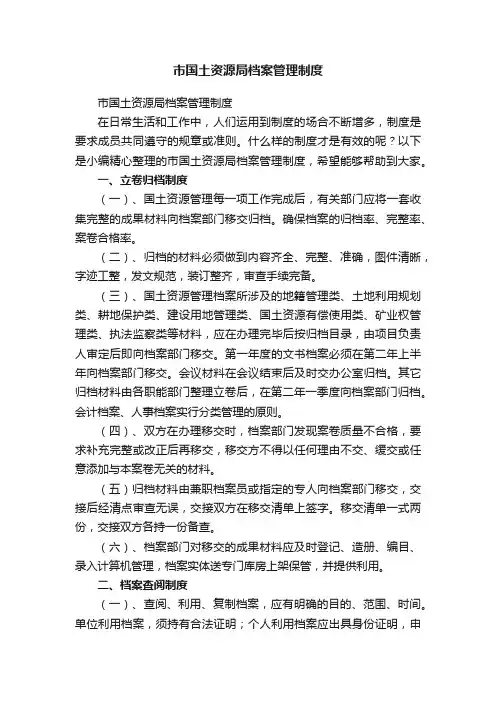 市国土资源局档案管理制度

市国土资源局档案管理制度

在日常生活和工作中，人们运用到制度的场合不断增多，制度是要求成员共同遵守的规章或准则。什么样的制度才是有效的呢？以下是小编精心整理的市国土资源局档案管理制度，希望能够帮助到大家。

一、立卷归档制度

（一）、国土资源管理每一项工作完成后，有关部门应将一套收集完整的成果材料向档案部门移交归档。确保档案的归档率、完整率、案卷合格率。

（二）、归档的材料必须做到内容齐全、完整、准确，图件清晰，字迹工整，发文规范，装订整齐，审查手续完备。

（三）、国土资源管理档案所涉及的地籍管理类、土地利用规划类、耕地保护类、建设用地管理类、国土资源有偿使用类、矿业权管理类、执法监察类等材料，应在办理完毕后按归档目录，由项目负责人审定后即向档案部门移交。第一年度的文书档案必须在第二年上半年向档案部门移交。会议材料在会议结束后及时交办公室归档。其它归档材料由各职能部门整理立卷后，在第二年一季度向档案部门归档。会计档案、人事档案实行分类管理的原则。

（四）、双方在办理移交时，档案部门发现案卷质量不合格，要求补充完整或改正后再移交，移交方不得以任何理由不交、缓交或任意添加与本案卷无关的材料。

（五）归档材料由兼职档案员或指定的专人向档案部门移交，交接后经清点审查无误，交接双方在移交清单上签字。移交清单一式两份，交接双方各持一份备查。

（六）、档案部门对移交的成果材料应及时登记、造册、编目、录入计算机管理，档案实体送专门库房上架保管，并提供利用。

二、档案查阅制度

（一）、查阅、利用、复制档案，应有明确的目的、范围、时间。单位利用档案，须持有合法证明；个人利用档案应出具身份证明，申